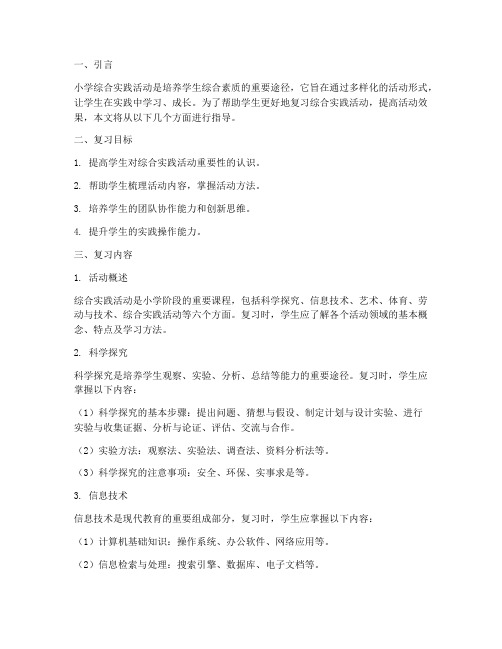 一、引言

小学综合实践活动是培养学生综合素质的重要途径，它旨在通过多样化的活动形式，让学生在实践中学习、成长。为了帮助学生更好地复习综合实践活动，提高活动效果，本文将从以下几个方面进行指导。

二、复习目标

1. 提高学生对综合实践活动重要性的认识。

2. 帮助学生梳理活动内容，掌握活动方法。

3. 培养学生的团队协作能力和创新思维。

4. 提升学生的实践操作能力。

三、复习内容

1. 活动概述

综合实践活动是小学阶段的重要课程，包括科学探究、信息技术、艺术、体育、劳动与技术、综合实践活动等六个方面。复习时，学生应了解各个活动领域的基本概念、特点及学习方法。

2. 科学探究

科学探究是培养学生观察、实验、分析、总结等能力的重要途径。复习时，学生应掌握以下内容：

（1）科学探究的基本步骤：提出问题、猜想与假设、制定计划与设计实验、进行实验与收集证据、分析与论证、评估、交流与合作。

（2）实验方法：观察法、实验法、调查法、资料分析法等。

（3）科学探究的注意事项：安全、环保、实事求是等。

3. 信息技术

信息技术是现代教育的重要组成部分，复习时，学生应掌握以下内容：

（1）计算机基础知识：操作系统、办公软件、网络应用等。

（2）信息检索与处理：搜索引擎、数据库、电子文档等。